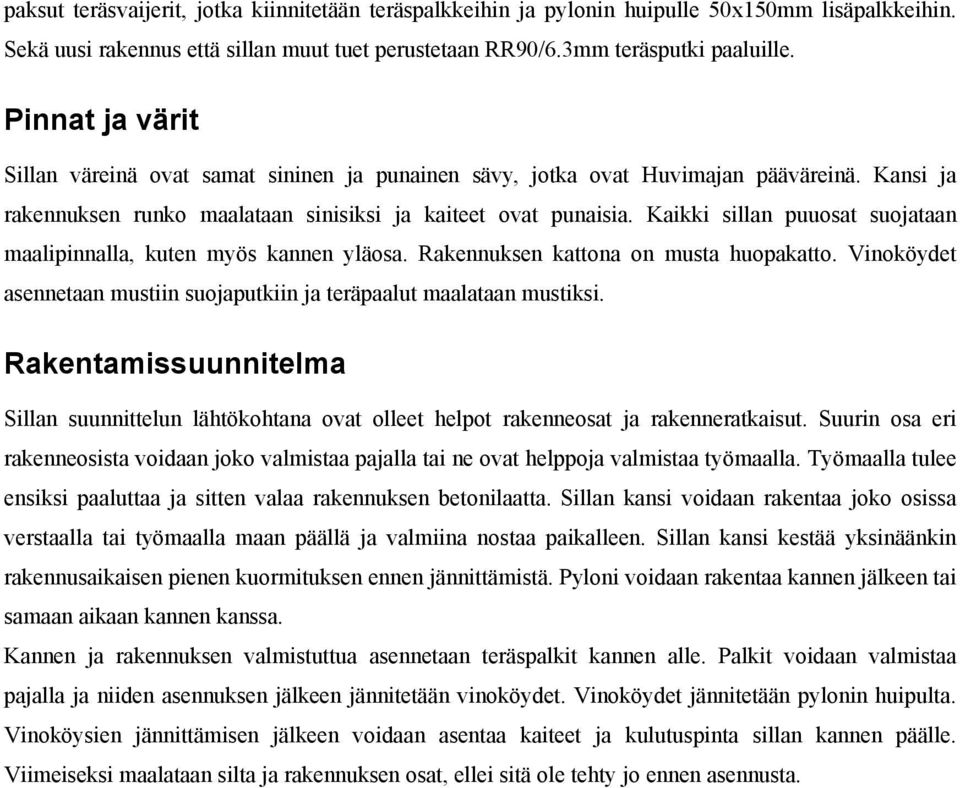 paksut teräsvaijerit, jotka kiinnitetään teräspalkkeihin ja pylonin huipulle 50x150mm lisäpalkkeihin. Sekä uusi rakennus että sillan muut tuet perustetaan RR90/6.3mm teräsputki paaluille.

Pinnat ja värit

Sillan väreinä ovat samat sininen ja punainen sävy, jotka ovat Huvimajan pääväreinä. Kansi ja rakennuksen runko maalataan sinisiksi ja kaiteet ovat punaisia. Kaikki sillan puuosat suojataan maalipinnalla, kuten myös kannen yläosa. Rakennuksen kattona on musta huopakatto. Vinoköydet asennetaan mustiin suojaputkiin ja teräpaalut maalataan mustiksi.

Rakentamissuunnitelma

Sillan suunnittelun lähtökohtana ovat olleet helpot rakenneosat ja rakenneratkaisut. Suurin osa eri rakenneosista voidaan joko valmistaa pajalla tai ne ovat helppoja valmistaa työmaalla. Työmaalla tulee ensiksi paaluttaa ja sitten valaa rakennuksen betonilaatta. Sillan kansi voidaan rakentaa joko osissa verstaalla tai työmaalla maan päällä ja valmiina nostaa paikalleen. Sillan kansi kestää yksinäänkin rakennusaikaisen pienen kuormituksen ennen jännittämistä. Pyloni voidaan rakentaa kannen jälkeen tai samaan aikaan kannen kanssa.
Kannen ja rakennuksen valmistuttua asennetaan teräspalkit kannen alle. Palkit voidaan valmistaa pajalla ja niiden asennuksen jälkeen jännitetään vinoköydet. Vinoköydet jännitetään pylonin huipulta. Vinoköysien jännittämisen jälkeen voidaan asentaa kaiteet ja kulutuspinta sillan kannen päälle. Viimeiseksi maalataan silta ja rakennuksen osat, ellei sitä ole tehty jo ennen asennusta.